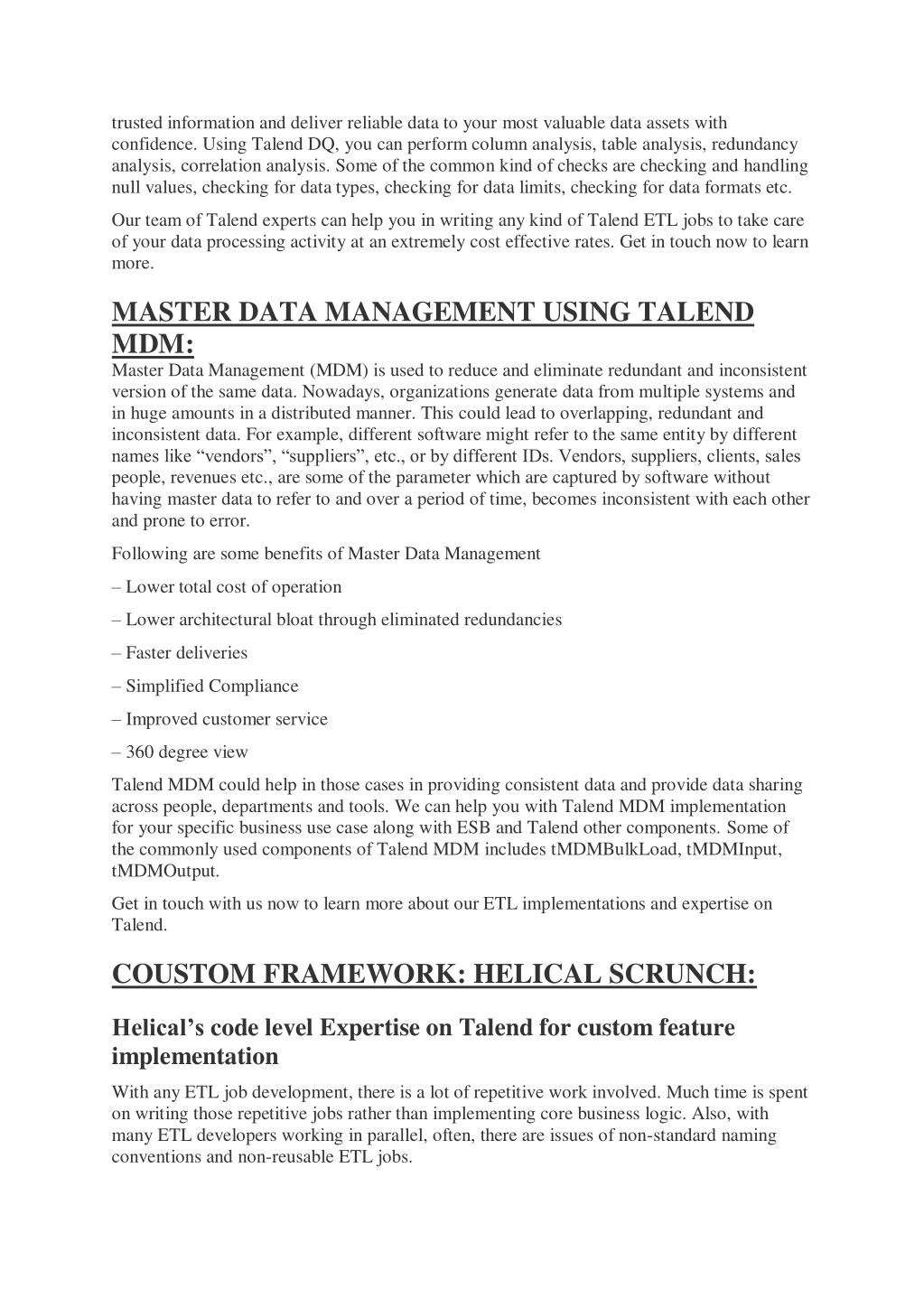 trusted information and deliver reliable data to your most valuable data assets with confidence. Using Talend DQ, you can perform column analysis, table analysis, redundancy analysis, correlation analysis. Some of the common kind of checks are checking and handling null values, checking for data types, checking for data limits, checking for data formats etc.

Our team of Talend experts can help you in writing any kind of Talend ETL jobs to take care of your data processing activity at an extremely cost effective rates. Get in touch now to learn more.

MASTER DATA MANAGEMENT USING TALEND MDM:

Master Data Management (MDM) is used to reduce and eliminate redundant and inconsistent version of the same data. Nowadays, organizations generate data from multiple systems and in huge amounts in a distributed manner. This could lead to overlapping, redundant and inconsistent data. For example, different software might refer to the same entity by different names like “vendors”, “suppliers”, etc., or by different IDs. Vendors, suppliers, clients, sales people, revenues etc., are some of the parameter which are captured by software without having master data to refer to and over a period of time, becomes inconsistent with each other and prone to error.

Following are some benefits of Master Data Management

– Lower total cost of operation

– Lower architectural bloat through eliminated redundancies

– Faster deliveries

– Simplified Compliance

– Improved customer service

– 360 degree view

Talend MDM could help in those cases in providing consistent data and provide data sharing across people, departments and tools. We can help you with Talend MDM implementation for your specific business use case along with ESB and Talend other components. Some of the commonly used components of Talend MDM includes tMDMBulkLoad, tMDMInput, tMDMOutput.

Get in touch with us now to learn more about our ETL implementations and expertise on Talend.

COUSTOM FRAMEWORK: HELICAL SCRUNCH:

Helical’s code level Expertise on Talend for custom feature implementation

With any ETL job development, there is a lot of repetitive work involved. Much time is spent on writing those repetitive jobs rather than implementing core business logic. Also, with many ETL developers working in parallel, often, there are issues of non-standard naming conventions and non-reusable ETL jobs.